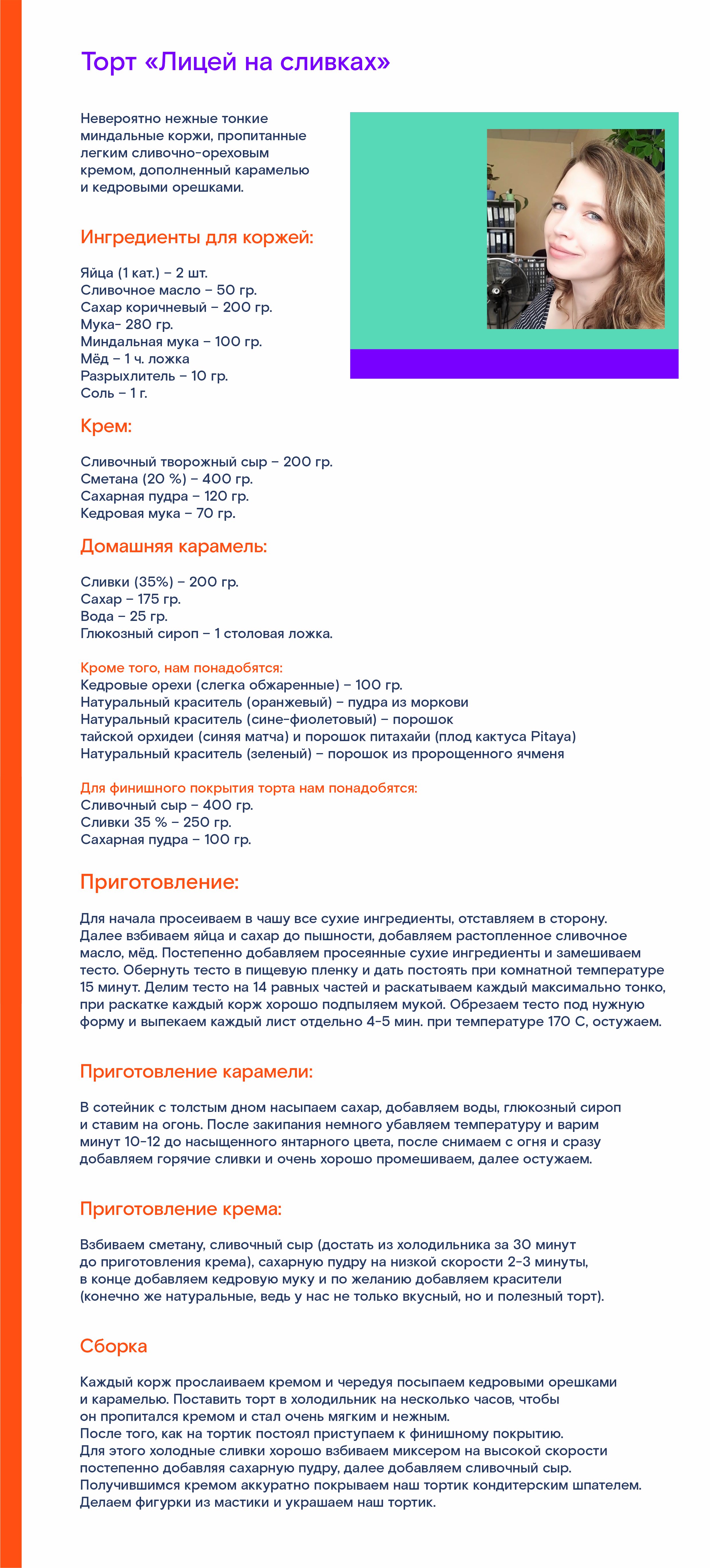 Торт «Лицей на сливках»

Невероятно нежные тонкие миндальные коржи, пропитанные легким сливочно-ореховым кремом, дополненный карамелью и кедровыми орешками.

Ингредиенты для коржей:

Яйца (1 кат.) – 2 шт.
Сливочное масло – 50 гр.
Сахар коричневый – 200 гр.
Мука- 280 гр.
Миндальная мука – 100 гр.
Мёд – 1 ч. ложка
Разрыхлитель – 10 гр.
Соль – 1 г.

Крем:

Сливочный творожный сыр – 200 гр.
Сметана (20 %) – 400 гр.
Сахарная пудра – 120 гр.
Кедровая мука – 70 гр.

Домашняя карамель:

Сливки (35%) – 200 гр.
Сахар – 175 гр.
Вода – 25 гр.
Глюкозный сироп – 1 столовая ложка.

Кроме того, нам понадобятся:
Кедровые орехи (слегка обжаренные) – 100 гр.
Натуральный краситель (оранжевый) – пудра из моркови
Натуральный краситель (сине-фиолетовый) – порошок тайской орхидеи (синяя матча) и порошок питахайи (плод кактуса Pitaya)
Натуральный краситель (зеленый) – порошок из пророщенного ячменя

Для финишного покрытия торта нам понадобятся:
Сливочный сыр – 400 гр.
Сливки 35 % – 250 гр.
Сахарная пудра – 100 гр.

Приготовление:

Для начала просеиваем в чашу все сухие ингредиенты, отставляем в сторону. Далее взбиваем яйца и сахар до пышности, добавляем растопленное сливочное масло, мёд. Постепенно добавляем просеянные сухие ингредиенты и замешиваем тесто. Обернуть тесто в пищевую пленку и дать постоять при комнатной температуре 15 минут. Делим тесто на 14 равных частей и раскатываем каждый максимально тонко, при раскатке каждый корж хорошо подпыляем мукой. Обрезаем тесто под нужную форму и выпекаем каждый лист отдельно 4-5 мин. при температуре 170 С, остужаем.

Приготовление карамели:

В сотейник с толстым дном насыпаем сахар, добавляем воды, глюкозный сироп и ставим на огонь. После закипания немного убавляем температуру и варим минут 10-12 до насыщенного янтарного цвета, после снимаем с огня и сразу добавляем горячие сливки и очень хорошо промешиваем, далее остужаем.

Приготовление крема:

Взбиваем сметану, сливочный сыр (достать из холодильника за 30 минут до приготовления крема), сахарную пудру на низкой скорости 2-3 минуты, в конце добавляем кедровую муку и по желанию добавляем красители (конечно же натуральные, ведь у нас не только вкусный, но и полезный торт).

Сборка

Каждый корж прослаиваем кремом и чередуя посыпаем кедровыми орешками и карамелью. Поставить торт в холодильник на несколько часов, чтобы он пропитался кремом и стал очень мягким и нежным.
После того, как на тортик постоял приступаем к финишному покрытию.
Для этого холодные сливки хорошо взбиваем миксером на высокой скорости постепенно добавляя сахарную пудру, далее добавляем сливочный сыр.
Получившимся кремом аккуратно покрываем наш тортик кондитерским шпателем.
Делаем фигурки из мастики и украшаем наш тортик.